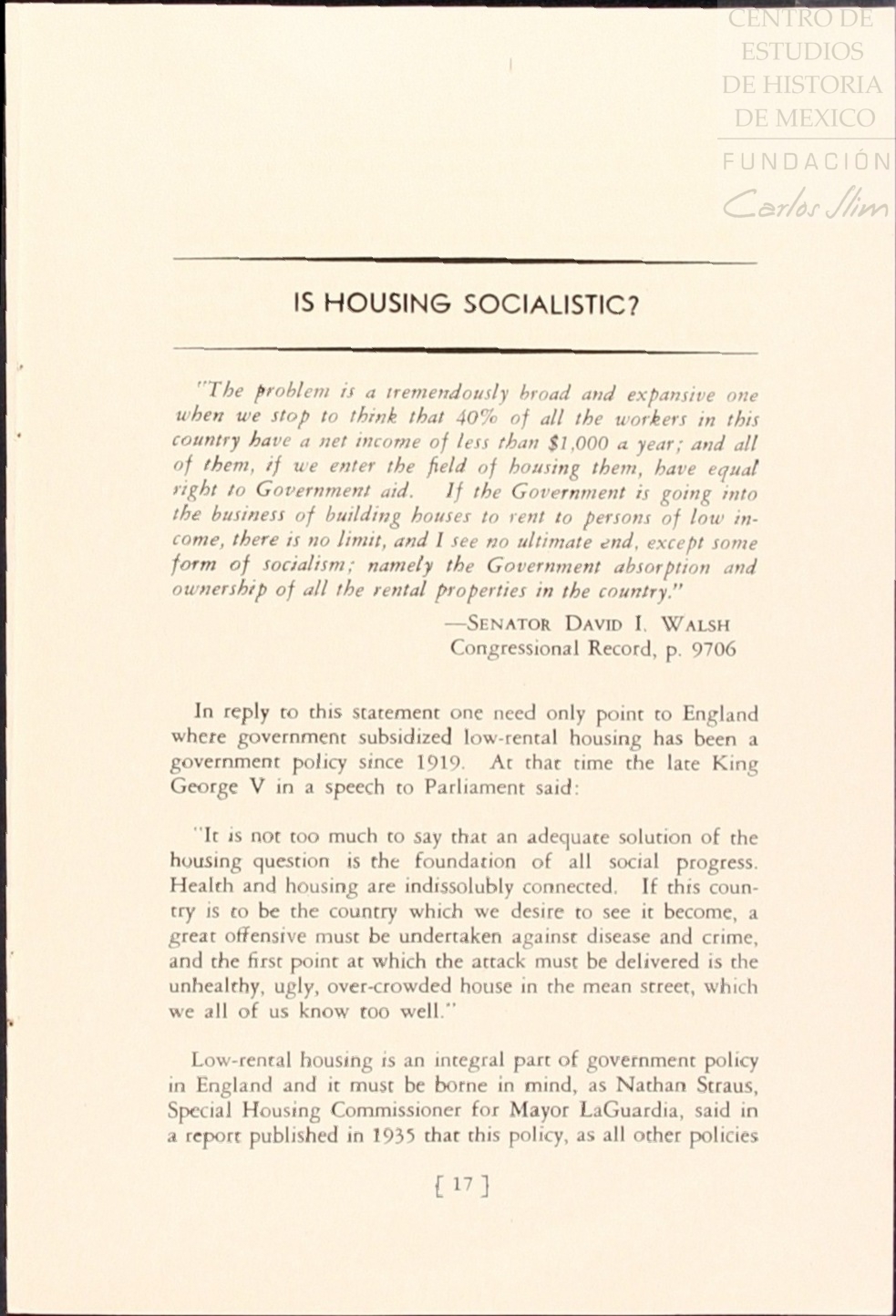 CENTRO DE ESTUDIOS DE HISTORIA DE MEXICO
FUNDACIÓN
Carlos Slim

IS HOUSING SOCIALISTIC?

"The problem is a tremendously broad and expansive one when we stop to think that 40% of all the workers in this country have a net income of less than $1,000 a year; and all of them, if we enter the field of housing them, have equal right to Government aid. If the Government is going into the business of building houses to rent to persons of low income, there is no limit, and I see no ultimate end, except some form of socialism; namely the Government absorption and ownership of all the rental properties in the country."

—SENATOR DAVID I. WALSH
Congressional Record, p. 9706

In reply to this statement one need only point to England where government subsidized low-rental housing has been a government policy since 1919. At that time the late King George V in a speech to Parliament said:

"It is not too much to say that an adequate solution of the housing question is the foundation of all social progress. Health and housing are indissolubly connected. If this country is to be the country which we desire to see it become, a great offensive must be undertaken against disease and crime, and the first point at which the attack must be delivered is the unhealthy, ugly, over-crowded house in the mean street, which we all of us know too well."

Low-rental housing is an integral part of government policy in England and it must be borne in mind, as Nathan Straus, Special Housing Commissioner for Mayor LaGuardia, said in a report published in 1935 that this policy, as all other policies

[ 17 ]